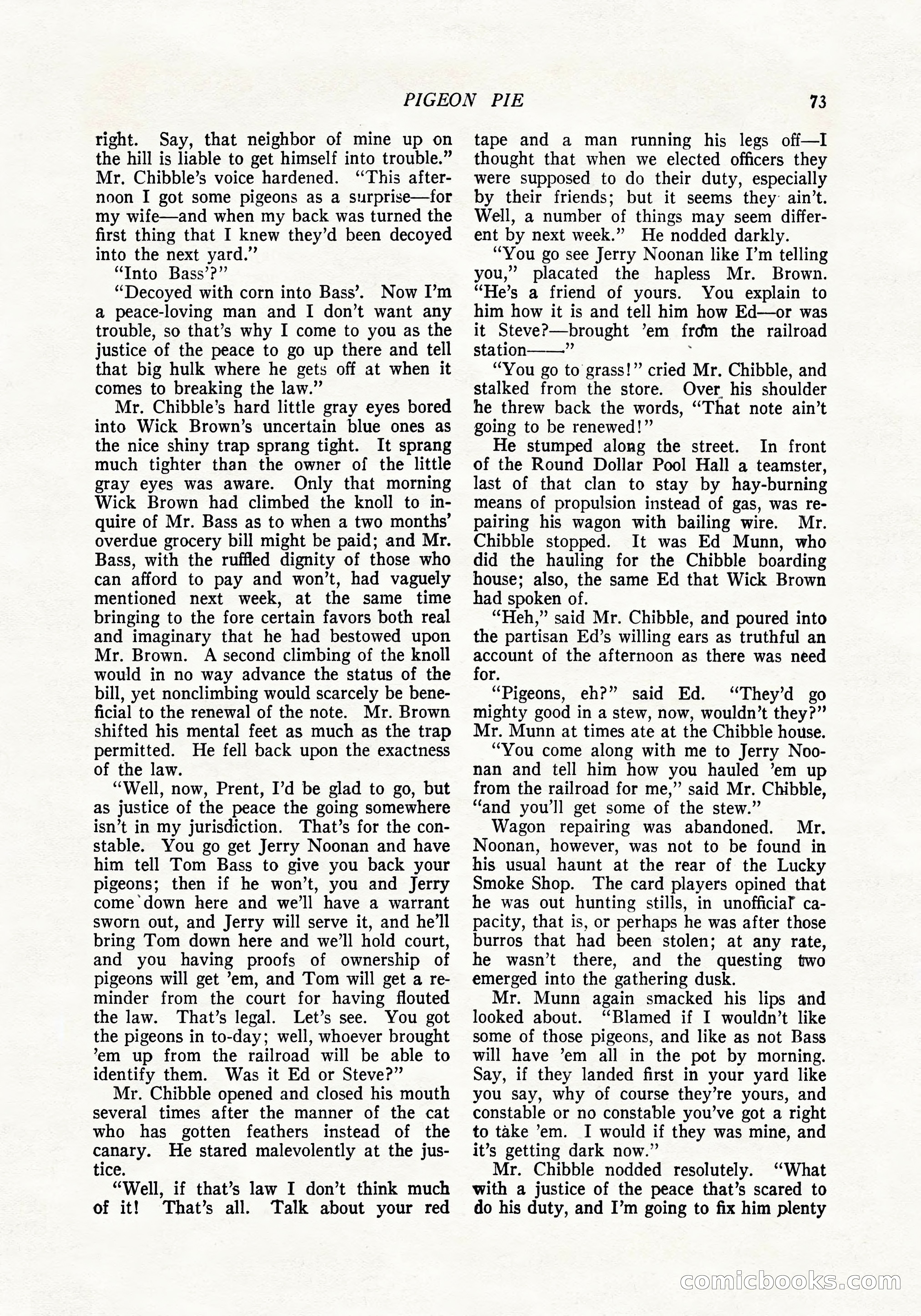 PIGEON PIE 73

right. Say, that neighbor of mine up on the hill is liable to get himself into trouble." Mr. Chibble's voice hardened. "This afternoon I got some pigeons as a surprise—for my wife—and when my back was turned the first thing that I knew they'd been decoyed into the next yard."

"Into Bass'?"

"Decoyed with corn into Bass'. Now I'm a peace-loving man and I don't want any trouble, so that's why I come to you as the justice of the peace to go up there and tell that big hulk where he gets off at when it comes to breaking the law."

Mr. Chibble's hard little gray eyes bored into Wick Brown's uncertain blue ones as the nice shiny trap sprang tight. It sprang much tighter than the owner of the little gray eyes was aware. Only that morning Wick Brown had climbed the knoll to inquire of Mr. Bass as to when a two months' overdue grocery bill might be paid; and Mr. Bass, with the ruffled dignity of those who can afford to pay and won't, had vaguely mentioned next week, at the same time bringing to the fore certain favors both real and imaginary that he had bestowed upon Mr. Brown. A second climbing of the knoll would in no way advance the status of the bill, yet nonclimbing would scarcely be beneficial to the renewal of the note. Mr. Brown shifted his mental feet as much as the trap permitted. He fell back upon the exactness of the law.

"Well, now, Prent, I'd be glad to go, but as justice of the peace the going somewhere isn't in my jurisdiction. That's for the constable. You go get Jerry Noonan and have him tell Tom Bass to give you back your pigeons; then if he won't, you and Jerry come down here and we'll have a warrant sworn out, and Jerry will serve it, and he'll bring Tom down here and we'll hold court, and you having proofs of ownership of pigeons will get 'em, and Tom will get a reminder from the court for having flouted the law. That's legal. Let's see. You got the pigeons in to-day; well, whoever brought 'em up from the railroad will be able to identify them. Was it Ed or Steve?"

Mr. Chibble opened and closed his mouth several times after the manner of the cat who has gotten feathers instead of the canary. He stared malevolently at the justice.

"Well, if that's law I don't think much of it! That's all. Talk about your red tape and a man running his legs off—I thought that when we elected officers they were supposed to do their duty, especially by their friends; but it seems they ain't. Well, a number of things may seem different by next week." He nodded darkly.

"You go see Jerry Noonan like I'm telling you," placated the hapless Mr. Brown. "He's a friend of yours. You explain to him how it is and tell him how Ed—or was it Steve?—brought 'em from the railroad station——"

"You go to grass!" cried Mr. Chibble, and stalked from the store. Over his shoulder he threw back the words, "That note ain't going to be renewed!"

He stumped along the street. In front of the Round Dollar Pool Hall a teamster, last of that clan to stay by hay-burning means of propulsion instead of gas, was repairing his wagon with bailing wire. Mr. Chibble stopped. It was Ed Munn, who did the hauling for the Chibble boarding house; also, the same Ed that Wick Brown had spoken of.

"Heh," said Mr. Chibble, and poured into the partisan Ed's willing ears as truthful an account of the afternoon as there was need for.

"Pigeons, eh?" said Ed. "They'd go mighty good in a stew, now, wouldn't they?" Mr. Munn at times ate at the Chibble house.

"You come along with me to Jerry Noonan and tell him how you hauled 'em up from the railroad for me," said Mr. Chibble, "and you'll get some of the stew."

Wagon repairing was abandoned. Mr. Noonan, however, was not to be found in his usual haunt at the rear of the Lucky Smoke Shop. The card players opined that he was out hunting stills, in unofficial capacity, that is, or perhaps he was after those burros that had been stolen; at any rate, he wasn't there, and the questing two emerged into the gathering dusk.

Mr. Munn again smacked his lips and looked about. "Blamed if I wouldn't like some of those pigeons, and like as not Bass will have 'em all in the pot by morning. Say, if they landed first in your yard like you say, why of course they're yours, and constable or no constable you've got a right to take 'em. I would if they was mine, and it's getting dark now."

Mr. Chibble nodded resolutely. "What with a justice of the peace that's scared to do his duty, and I'm going to fix him plenty

comicbooks.com